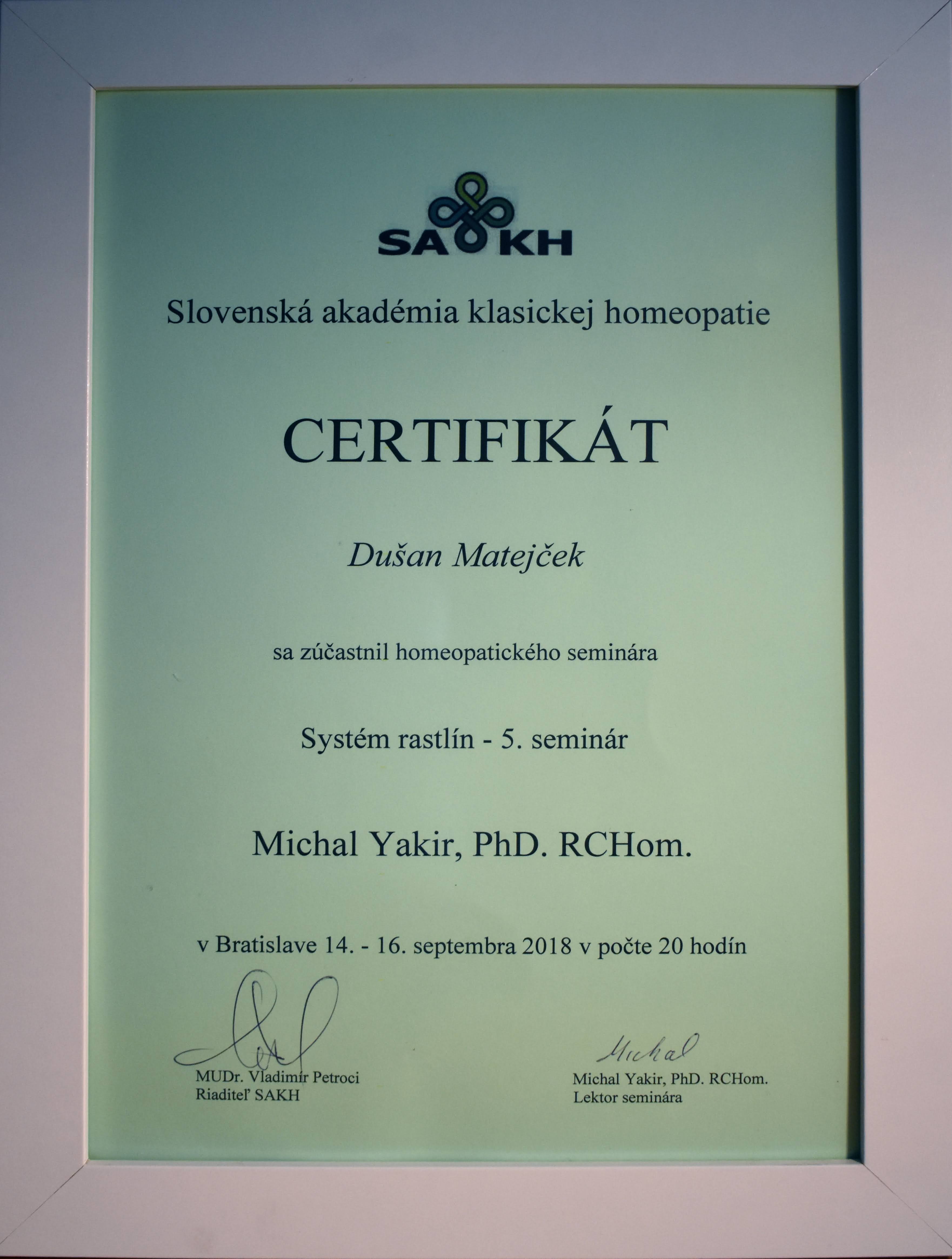 SAKH

Slovenská akadémia klasickej homeopatie

CERTIFIKÁT

Dušan Matejček

sa zúčastnil homeopatického seminára

Systém rastlín - 5. seminár

Michal Yakir, PhD. RCHom.

v Bratislave 14. - 16. septembra 2018 v počte 20 hodín

MUDr. Vladimír Petroci
Riaditeľ SAKH

Michal

Michal Yakir, PhD. RCHom.
Lektor seminára